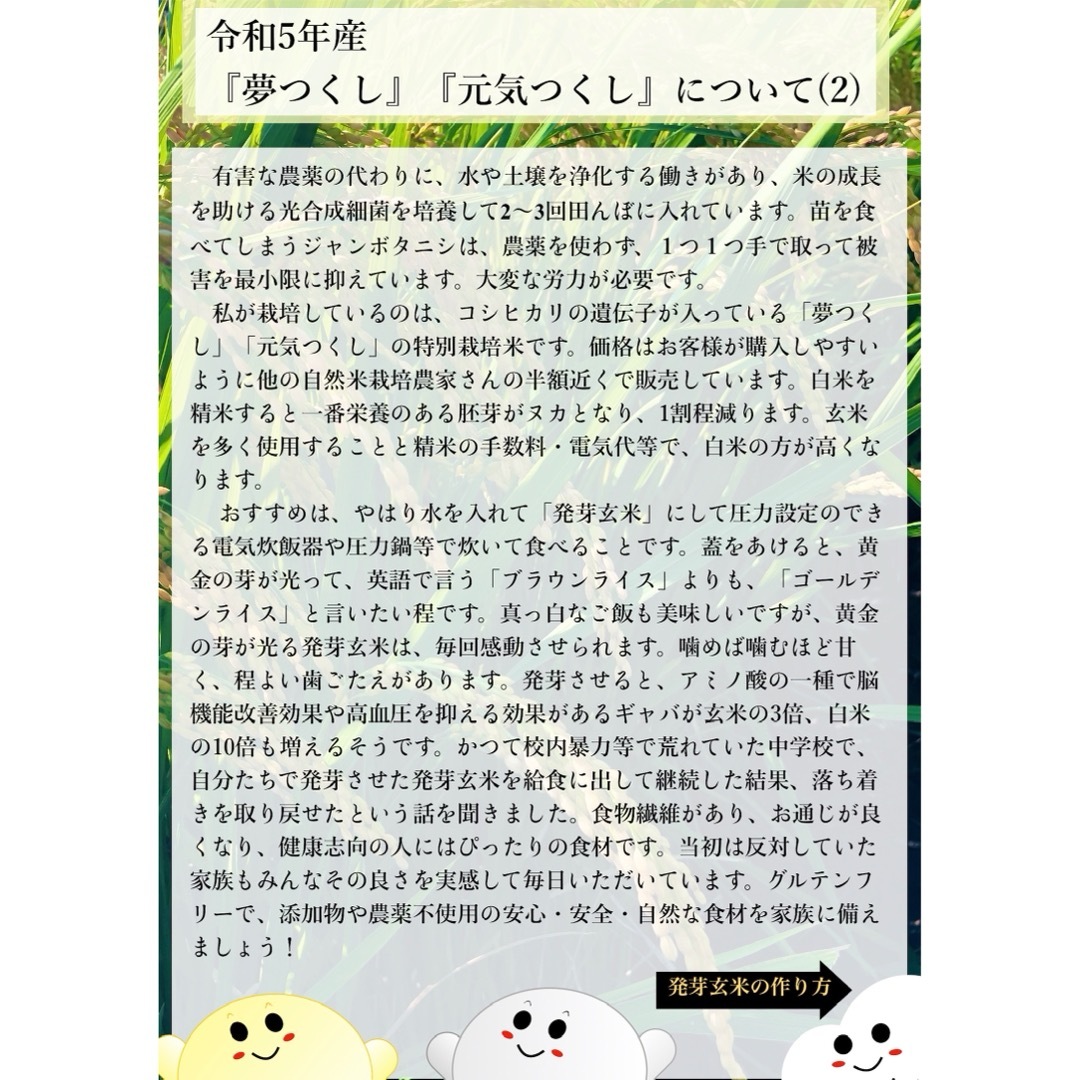 令和5年産
『夢つくし』『元気つくし』について(2)

有害な農薬の代わりに、水や土壌を浄化する働きがあり、米の成長を助ける光合成細菌を培養して2〜3回田んぼに入れています。苗を食べてしまうジャンボタニシは、農薬を使わず、１つ１つ手で取って被害を最小限に抑えています。大変な労力が必要です。

私が栽培しているのは、コシヒカリの遺伝子が入っている「夢つくし」「元気つくし」の特別栽培米です。価格はお客様が購入しやすいように他の自然米栽培農家さんの半額近くで販売しています。白米を精米すると一番栄養のある胚芽がヌカとなり、1割程減ります。玄米を多く使用することと精米の手数料・電気代等で、白米の方が高くなります。

おすすめは、やはり水を入れて「発芽玄米」にして圧力設定のできる電気炊飯器や圧力鍋等で炊いて食べることです。蓋をあけると、黄金の芽が光って、英語で言う「ブラウンライス」よりも、「ゴールデンライス」と言いたい程です。真っ白なご飯も美味しいですが、黄金の芽が光る発芽玄米は、毎回感動させられます。噛めば噛むほど甘く、程よい歯ごたえがあります。発芽させると、アミノ酸の一種で脳機能改善効果や高血圧を抑える効果があるギャバが玄米の3倍、白米の10倍も増えるそうです。かつて校内暴力等で荒れていた中学校で、自分たちで発芽させた発芽玄米を給食に出して継続した結果、落ち着きを取り戻せたという話を聞きました。食物繊維があり、お通じが良くなり、健康志向の人にはぴったりの食材です。当初は反対していた家族もみんなその良さを実感して毎日いただいています。グルテンフリーで、添加物や農薬不使用の安心・安全・自然な食材を家族に備えましょう！

発芽玄米の作り方